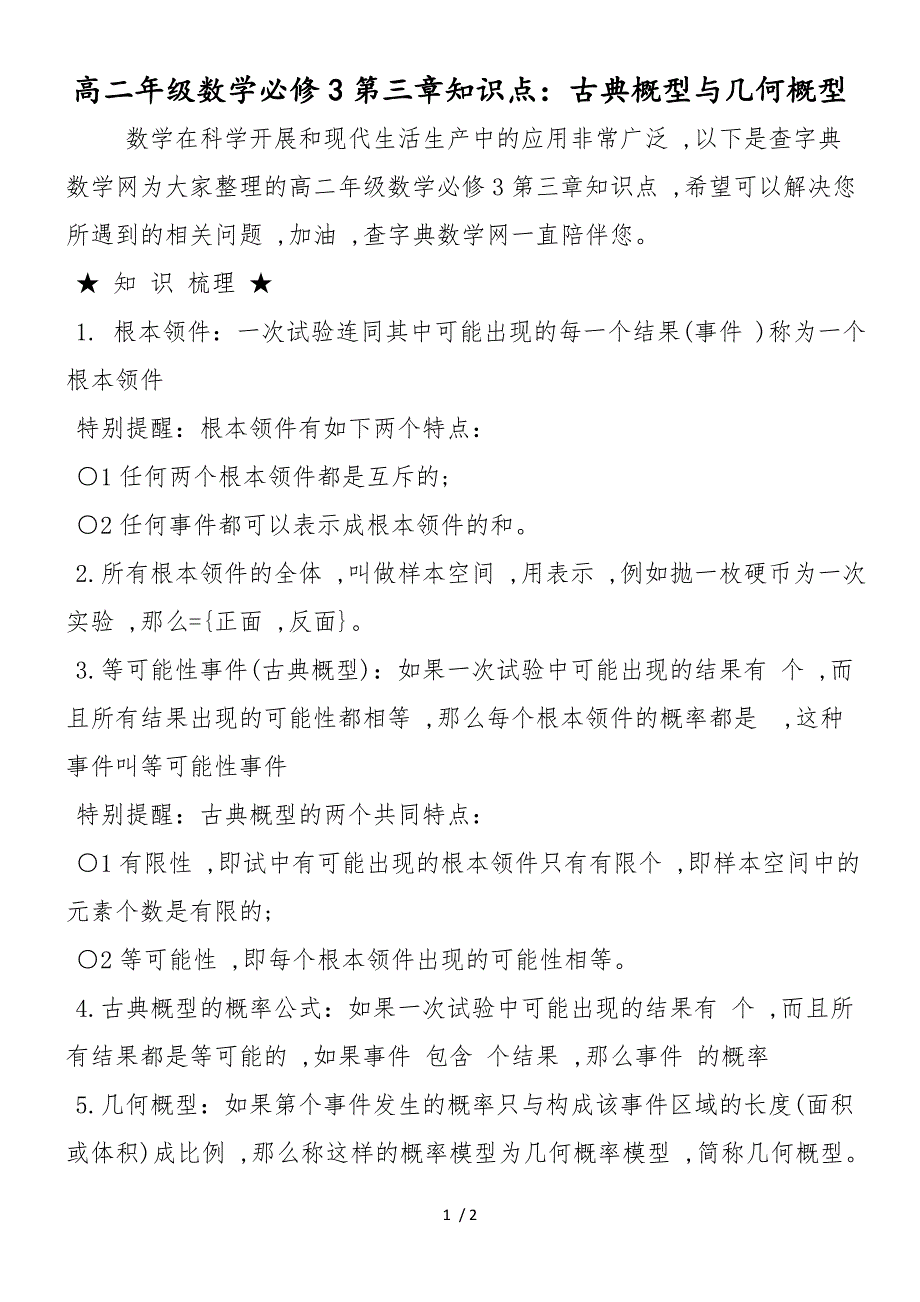 高二年级数学必修3第三章知识点：古典概型与几何概型

数学在科学开展和现代生活生产中的应用非常广泛，以下是查字典数学网为大家整理的高二年级数学必修3第三章知识点，希望可以解决您所遇到的相关问题，加油，查字典数学网一直陪伴您。

★ 知 识 梳理 ★

1. 根本领件：一次试验连同其中可能出现的每一个结果(事件 )称为一个根本领件

特别提醒：根本领件有如下两个特点：

○1 任何两个根本领件都是互斥的；

○2 任何事件都可以表示成根本领件的和。

2.所有根本领件的全体，叫做样本空间，用表示，例如抛一枚硬币为一次实验，那么={正面，反面}。

3.等可能性事件(古典概型)：如果一次试验中可能出现的结果有 个，而且所有结果出现的可能性都相等，那么每个根本领件的概率都是 ，这种事件叫等可能性事件

特别提醒：古典概型的两个共同特点：

○1 有限性，即试中有可能出现的根本领件只有有限个，即样本空间中的元素个数是有限的；

○2 等可能性，即每个根本领件出现的可能性相等。

4.古典概型的概率公式：如果一次试验中可能出现的结果有 个，而且所有结果都是等可能的，如果事件 包含 个结果，那么事件 的概率

5.几何概型：如果第个事件发生的概率只与构成该事件区域的长度(面积或体积)成比例，那么称这样的概率模型为几何概率模型，简称几何概型。

1 / 2